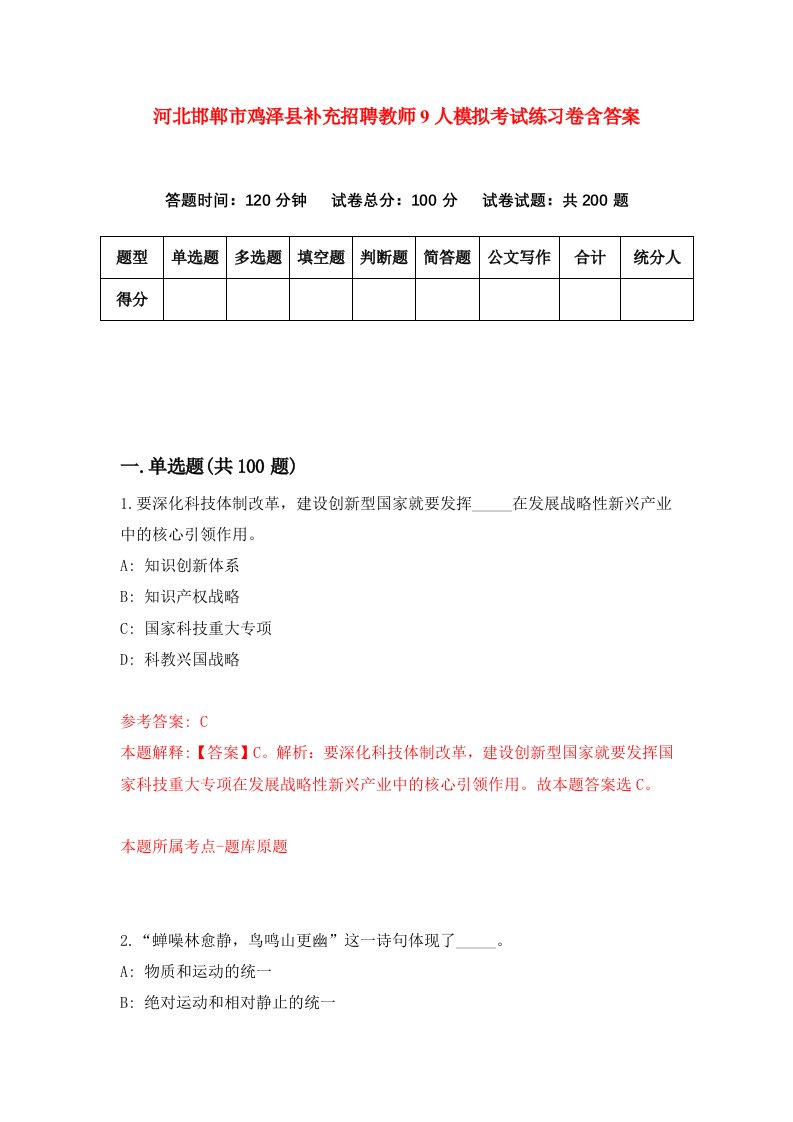 河北邯郸市鸡泽县补充招聘教师9人模拟考试练习卷含答案

答题时间：120分钟　试卷总分：100分　试卷试题：共200题

| 题型 | 单选题 | 多选题 | 填空题 | 判断题 | 简答题 | 公文写作 | 合计 | 统分人 |
|---|---|---|---|---|---|---|---|---|
| 得分 | | | | | | | | |

一.单选题(共100题)

1.要深化科技体制改革，建设创新型国家就要发挥_____在发展战略性新兴产业中的核心引领作用。

A: 知识创新体系

B: 知识产权战略

C: 国家科技重大专项

D: 科教兴国战略

参考答案: C

本题解释:【答案】C。解析：要深化科技体制改革，建设创新型国家就要发挥国家科技重大专项在发展战略性新兴产业中的核心引领作用。故本题答案选C。

本题所属考点-题库原题

2.“蝉噪林愈静，鸟鸣山更幽”这一诗句体现了_____。

A: 物质和运动的统一

B: 绝对运动和相对静止的统一